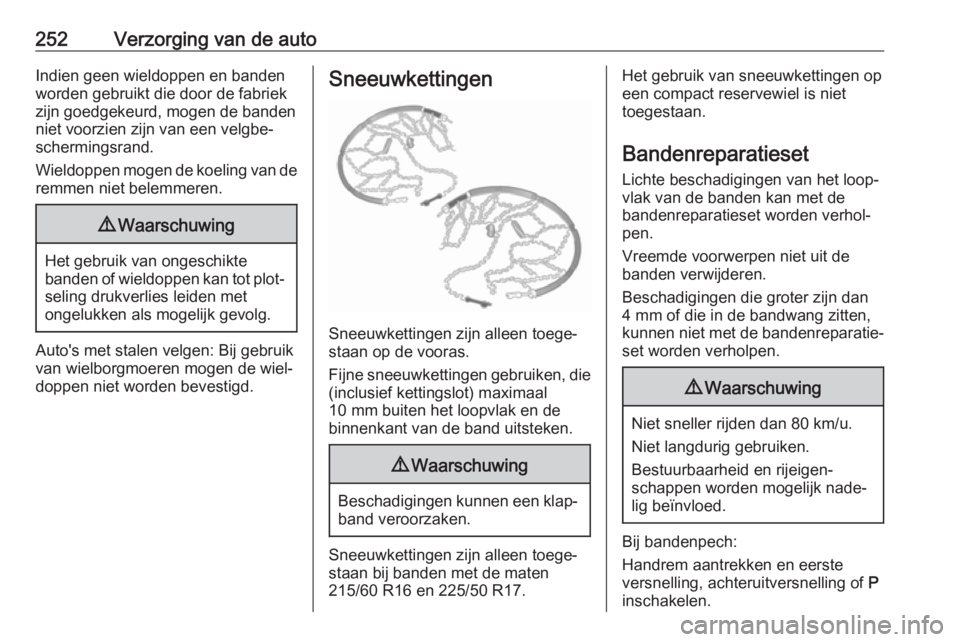 252 Verzorging van de auto

Indien geen wieldoppen en banden worden gebruikt die door de fabriek zijn goedgekeurd, mogen de banden niet voorzien zijn van een velgbeschermingsrand.

Wieldoppen mogen de koeling van de remmen niet belemmeren.

⚠ Waarschuwing

Het gebruik van ongeschikte banden of wieldoppen kan tot plotseling drukverlies leiden met ongelukken als mogelijk gevolg.

Auto's met stalen velgen: Bij gebruik van wielborgmoeren mogen de wieldoppen niet worden bevestigd.

Sneeuwkettingen

Sneeuwkettingen zijn alleen toegestaan op de vooras.

Fijne sneeuwkettingen gebruiken, die (inclusief kettingslot) maximaal 10 mm buiten het loopvlak en de binnenkant van de band uitsteken.

⚠ Waarschuwing

Beschadigingen kunnen een klapband veroorzaken.

Sneeuwkettingen zijn alleen toegestaan bij banden met de maten 215/60 R16 en 225/50 R17.

Het gebruik van sneeuwkettingen op een compact reservewiel is niet toegestaan.

Bandenreparatieset

Lichte beschadigingen van het loopvlak van de banden kan met de bandenreparatieset worden verholpen.

Vreemde voorwerpen niet uit de banden verwijderen.

Beschadigingen die groter zijn dan 4 mm of die in de bandwang zitten, kunnen niet met de bandenreparatieset worden verholpen.

⚠ Waarschuwing

Niet sneller rijden dan 80 km/u.

Niet langdurig gebruiken.

Bestuurbaarheid en rijeigenschappen worden mogelijk nadelig beïnvloed.

Bij bandenpech:

Handrem aantrekken en eerste versnelling, achteruitversnelling of P inschakelen.

carmanualsonline.info